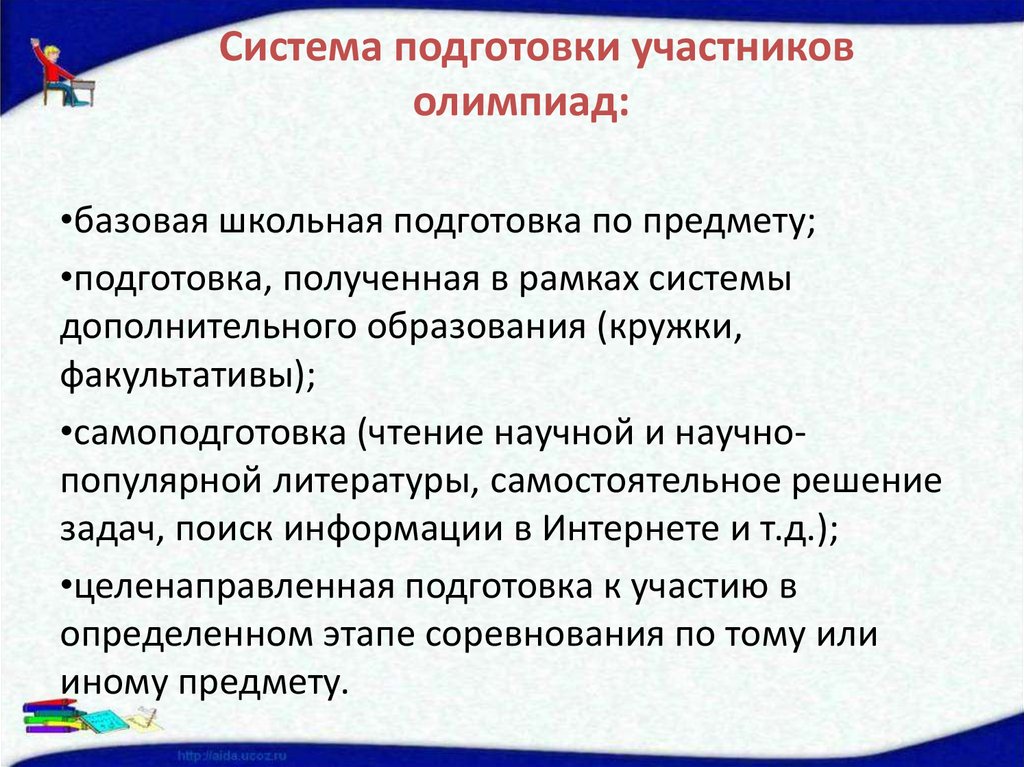 Система подготовки участников олимпиад:

•базовая школьная подготовка по предмету;

•подготовка, полученная в рамках системы дополнительного образования (кружки, факультативы);

•самоподготовка (чтение научной и научно-популярной литературы, самостоятельное решение задач, поиск информации в Интернете и т.д.);

•целенаправленная подготовка к участию в определенном этапе соревнования по тому или иному предмету.

http://aida.ucoz.ru